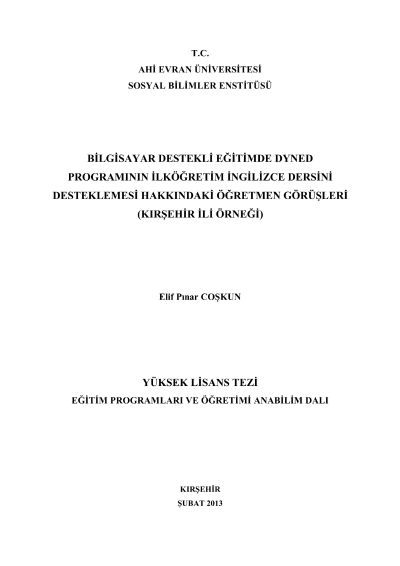 T.C.
AHİ EVRAN ÜNİVERSİTESİ
SOSYAL BİLİMLER ENSTİTÜSÜ

BİLGİSAYAR DESTEKLİ EĞİTİMDE DYNED PROGRAMININ İLKÖĞRETİM İNGİLİZCE DERSİNİ DESTEKLEMESİ HAKKINDAKİ ÖĞRETMEN GÖRÜŞLERİ (KIRŞEHİR İLİ ÖRNEĞİ)

Elif Pınar COŞKUN

YÜKSEK LİSANS TEZİ
EĞİTİM PROGRAMLARI VE ÖĞRETİMİ ANABİLİM DALI

KIRŞEHİR
ŞUBAT 2013